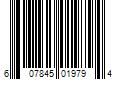 6 07845 01979 4